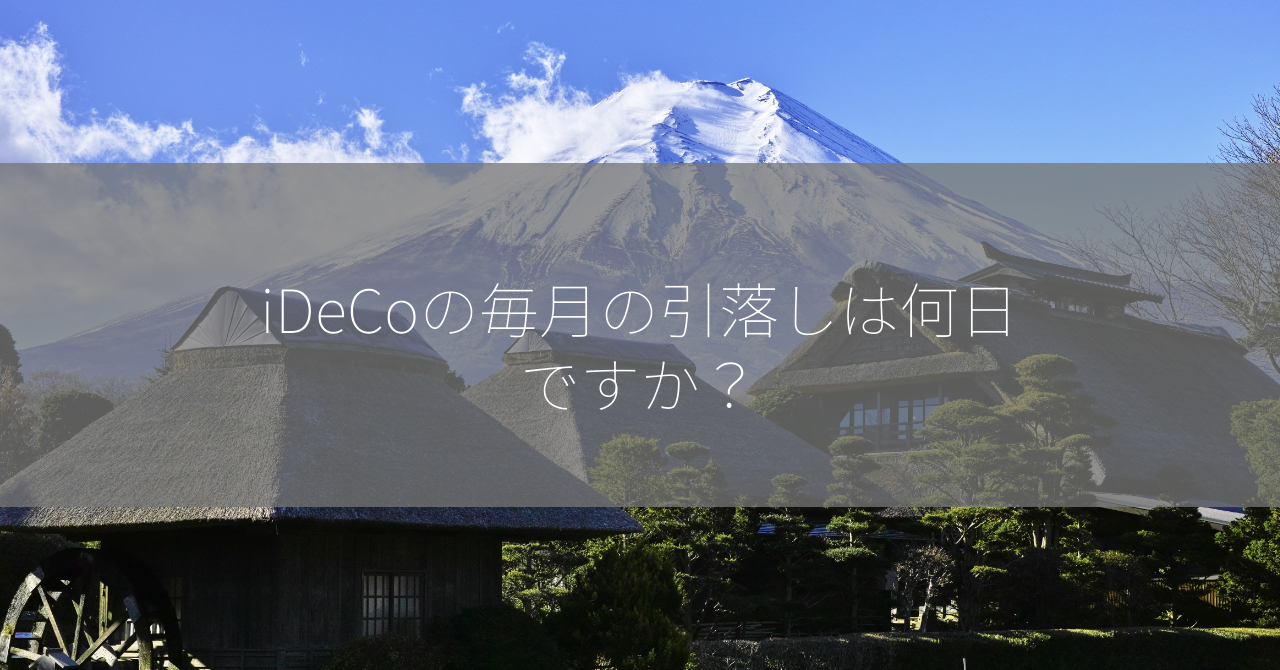 iDeCoの毎月の引落しは何日ですか？